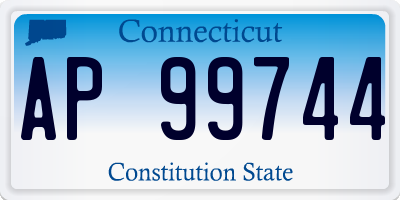 Connecticut

AP 99744

Constitution State